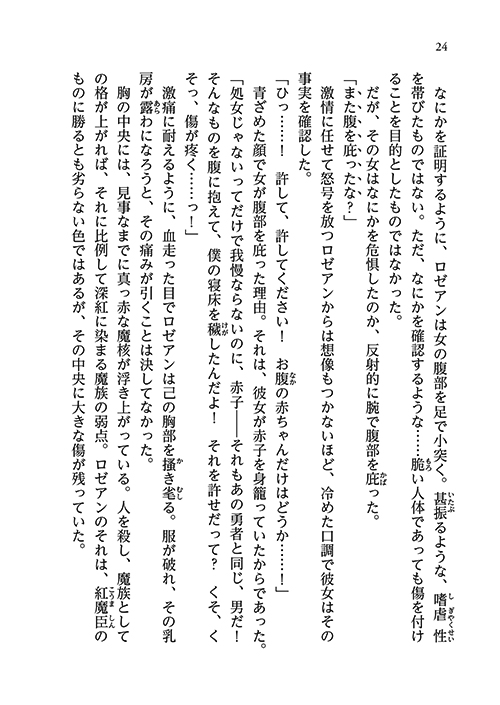 24

なにかを証明するように、ロゼアンは女の腹部を足で小突く。甚振るような、嗜虐性を帯びたものではない。ただ、なにかを確認するような……脆い人体であっても傷を付けることを目的としたものではなかった。

だが、その女はなにかを危惧したのか、反射的に腕で腹部を庇った。

「また腹を庇ったな？」

激情に任せて怒号を放つロゼアンからは想像もつかないほど、冷めた口調で彼女はその事実を確認した。

「ひっ……！　許して、許してください！　お腹の赤ちゃんだけはどうか……！」

青ざめた顔で女が腹部を庇った理由。それは、彼女が赤子を身籠っていたからであった。

「処女じゃないってだけで我慢ならないのに、赤子――それもあの勇者と同じ、男だ！　そんなものを腹に抱えて、僕の寝床を穢したんだよ！　それを許せだって？　くそ、くそっ、傷が疼く……っ！」

激痛に耐えるように、血走った目でロゼアンは己の胸部を掻き毟る。服が破れ、その乳房が露わになろうと、その痛みが引くことは決してなかった。

胸の中央には、見事なまでに真っ赤な魔核が浮き上がっている。人を殺し、魔族としての格が上がれば、それに比例して深紅に染まる魔族の弱点。ロゼアンのそれは、紅魔臣のものに勝るとも劣らない色ではあるが、その中央に大きな傷が残っていた。